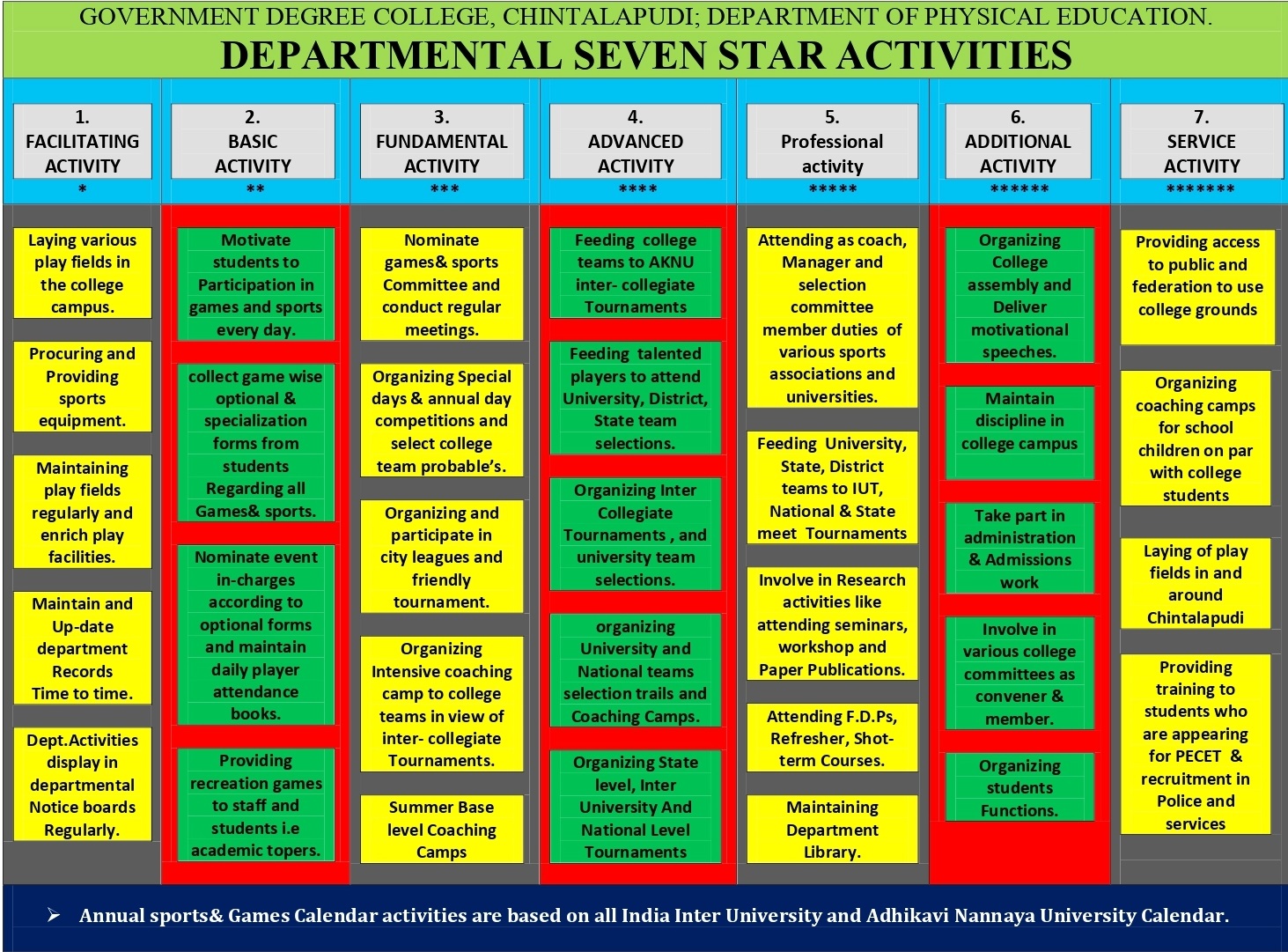 GOVERNMENT DEGREE COLLEGE, CHINTALAPUDI; DEPARTMENT OF PHYSICAL EDUCATION.

DEPARTMENTAL SEVEN STAR ACTIVITIES

1. FACILITATING ACTIVITY
*

Laying various play fields in the college campus.

Procuring and Providing sports equipment.

Maintaining play fields regularly and enrich play facilities.

Maintain and Up-date department Records Time to time.

Dept.Activities display in departmental Notice boards Regularly.

2. BASIC ACTIVITY
**

Motivate students to Participation in games and sports every day.

collect game wise optional & specialization forms from students Regarding all Games& sports.

Nominate event in-charges according to optional forms and maintain daily player attendance books.

Providing recreation games to staff and students i.e academic topers.

3. FUNDAMENTAL ACTIVITY
***

Nominate games& sports Committee and conduct regular meetings.

Organizing Special days & annual day competitions and select college team probable's.

Organizing and participate in city leagues and friendly tournament.

Organizing Intensive coaching camp to college teams in view of inter- collegiate Tournaments.

Summer Base level Coaching Camps

4. ADVANCED ACTIVITY
****

Feeding college teams to AKNU inter- collegiate Tournaments

Feeding talented players to attend University, District, State team selections.

Organizing Inter Collegiate Tournaments , and university team selections.

organizing University and National teams selection trails and Coaching Camps.

Organizing State level, Inter University And National Level Tournaments

5. Professional activity
*****

Attending as coach, Manager and selection committee member duties of various sports associations and universities.

Feeding University, State, District teams to IUT, National & State meet Tournaments

Involve in Research activities like attending seminars, workshop and Paper Publications.

Attending F.D.Ps, Refresher, Shot-term Courses.

Maintaining Department Library.

6. ADDITIONAL ACTIVITY
******

Organizing College assembly and Deliver motivational speeches.

Maintain discipline in college campus

Take part in administration & Admissions work

Involve in various college committees as convener & member.

Organizing students Functions.

7. SERVICE ACTIVITY
*******

Providing access to public and federation to use college grounds

Organizing coaching camps for school children on par with college students

Laying of play fields in and around Chintalapudi

Providing training to students who are appearing for PECET & recruitment in Police and services

➢ Annual sports& Games Calendar activities are based on all India Inter University and Adhikavi Nannaya University Calendar.